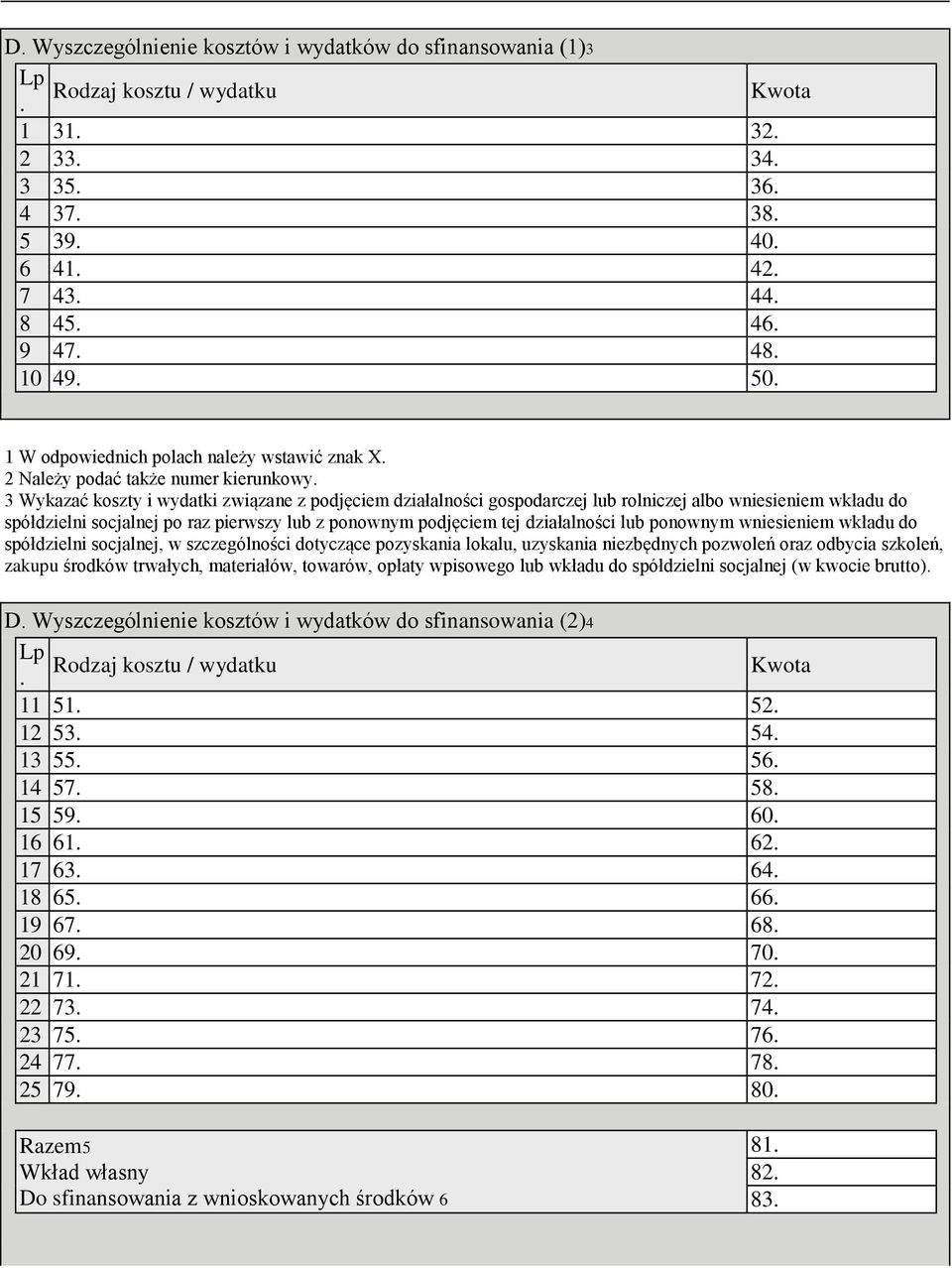 D. Wyszczególnienie kosztów i wydatków do sfinansowania (1)3

| Lp. | Rodzaj kosztu / wydatku | Kwota |
|---|---|---|
| 1 | 31. | 32. |
| 2 | 33. | 34. |
| 3 | 35. | 36. |
| 4 | 37. | 38. |
| 5 | 39. | 40. |
| 6 | 41. | 42. |
| 7 | 43. | 44. |
| 8 | 45. | 46. |
| 9 | 47. | 48. |
| 10 | 49. | 50. |

1 W odpowiednich polach należy wstawić znak X.
2 Należy podać także numer kierunkowy.
3 Wykazać koszty i wydatki związane z podjęciem działalności gospodarczej lub rolniczej albo wniesieniem wkładu do spółdzielni socjalnej po raz pierwszy lub z ponownym podjęciem tej działalności lub ponownym wniesieniem wkładu do spółdzielni socjalnej, w szczególności dotyczące pozyskania lokalu, uzyskania niezbędnych pozwoleń oraz odbycia szkoleń, zakupu środków trwałych, materiałów, towarów, opłaty wpisowego lub wkładu do spółdzielni socjalnej (w kwocie brutto).

D. Wyszczególnienie kosztów i wydatków do sfinansowania (2)4

| Lp. | Rodzaj kosztu / wydatku | Kwota |
|---|---|---|
| 11 | 51. | 52. |
| 12 | 53. | 54. |
| 13 | 55. | 56. |
| 14 | 57. | 58. |
| 15 | 59. | 60. |
| 16 | 61. | 62. |
| 17 | 63. | 64. |
| 18 | 65. | 66. |
| 19 | 67. | 68. |
| 20 | 69. | 70. |
| 21 | 71. | 72. |
| 22 | 73. | 74. |
| 23 | 75. | 76. |
| 24 | 77. | 78. |
| 25 | 79. | 80. |

| | |
|---|---|
| Razem5 | 81. |
| Wkład własny | 82. |
| Do sfinansowania z wnioskowanych środków 6 | 83. |